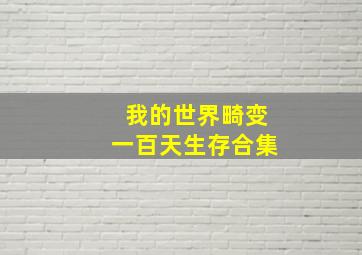 我的世界畸变
一百天生存合集